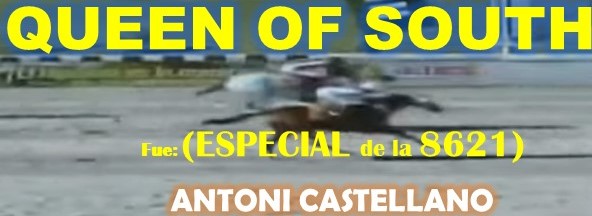 QUEEN OF SOUTH

Fue: (ESPECIAL de la 8621)

ANTONI CASTELLANO